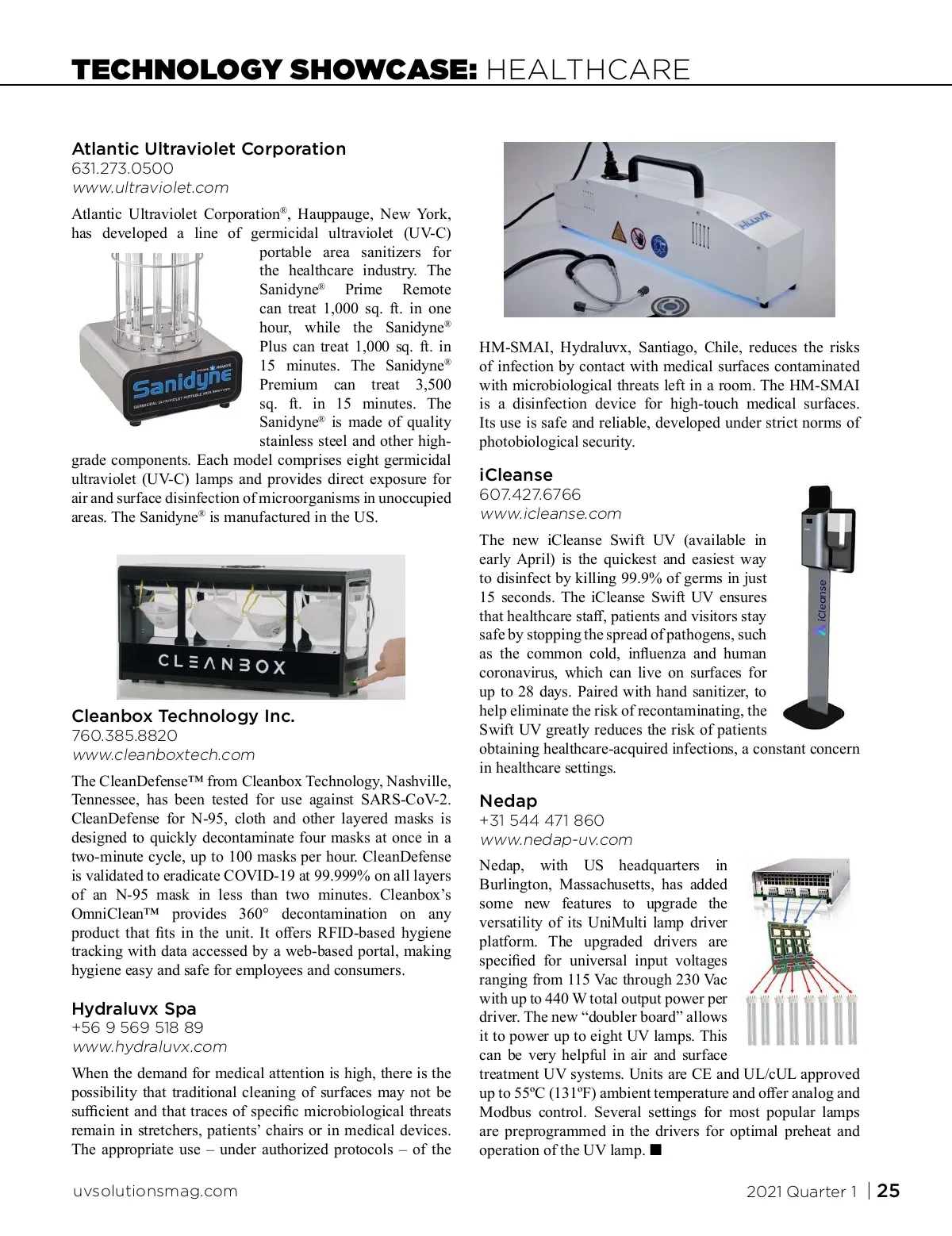 TECHNOLOGY SHOWCASE: HEALTHCARE

Atlantic Ultraviolet Corporation
631.273.0500
www.ultraviolet.com

Atlantic Ultraviolet Corporation®, Hauppauge, New York, has developed a line of germicidal ultraviolet (UV-C) portable area sanitizers for the healthcare industry. The Sanidyne® Prime Remote can treat 1,000 sq. ft. in one hour, while the Sanidyne® Plus can treat 1,000 sq. ft. in 15 minutes. The Sanidyne® Premium can treat 3,500 sq. ft. in 15 minutes. The Sanidyne® is made of quality stainless steel and other high-grade components. Each model comprises eight germicidal ultraviolet (UV-C) lamps and provides direct exposure for air and surface disinfection of microorganisms in unoccupied areas. The Sanidyne® is manufactured in the US.

Sanidyne
GERMICIDAL ULTRAVIOLET PORTABLE AREA SANITIZER

CLEANBOX

Cleanbox Technology Inc.
760.385.8820
www.cleanboxtech.com

The CleanDefense™ from Cleanbox Technology, Nashville, Tennessee, has been tested for use against SARS-CoV-2. CleanDefense for N-95, cloth and other layered masks is designed to quickly decontaminate four masks at once in a two-minute cycle, up to 100 masks per hour. CleanDefense is validated to eradicate COVID-19 at 99.999% on all layers of an N-95 mask in less than two minutes. Cleanbox's OmniClean™ provides 360° decontamination on any product that fits in the unit. It offers RFID-based hygiene tracking with data accessed by a web-based portal, making hygiene easy and safe for employees and consumers.

Hydraluvx Spa
+56 9 569 518 89
www.hydraluvx.com

When the demand for medical attention is high, there is the possibility that traditional cleaning of surfaces may not be sufficient and that traces of specific microbiological threats remain in stretchers, patients' chairs or in medical devices. The appropriate use – under authorized protocols – of the HM-SMAI, Hydraluvx, Santiago, Chile, reduces the risks of infection by contact with medical surfaces contaminated with microbiological threats left in a room. The HM-SMAI is a disinfection device for high-touch medical surfaces. Its use is safe and reliable, developed under strict norms of photobiological security.

iCleanse
607.427.6766
www.icleanse.com

The new iCleanse Swift UV (available in early April) is the quickest and easiest way to disinfect by killing 99.9% of germs in just 15 seconds. The iCleanse Swift UV ensures that healthcare staff, patients and visitors stay safe by stopping the spread of pathogens, such as the common cold, influenza and human coronavirus, which can live on surfaces for up to 28 days. Paired with hand sanitizer, to help eliminate the risk of recontaminating, the Swift UV greatly reduces the risk of patients obtaining healthcare-acquired infections, a constant concern in healthcare settings.

iCleanse

Nedap
+31 544 471 860
www.nedap-uv.com

Nedap, with US headquarters in Burlington, Massachusetts, has added some new features to upgrade the versatility of its UniMulti lamp driver platform. The upgraded drivers are specified for universal input voltages ranging from 115 Vac through 230 Vac with up to 440 W total output power per driver. The new "doubler board" allows it to power up to eight UV lamps. This can be very helpful in air and surface treatment UV systems. Units are CE and UL/cUL approved up to 55ºC (131ºF) ambient temperature and offer analog and Modbus control. Several settings for most popular lamps are preprogrammed in the drivers for optimal preheat and operation of the UV lamp. ■

uvsolutionsmag.com
2021 Quarter 1 | 25